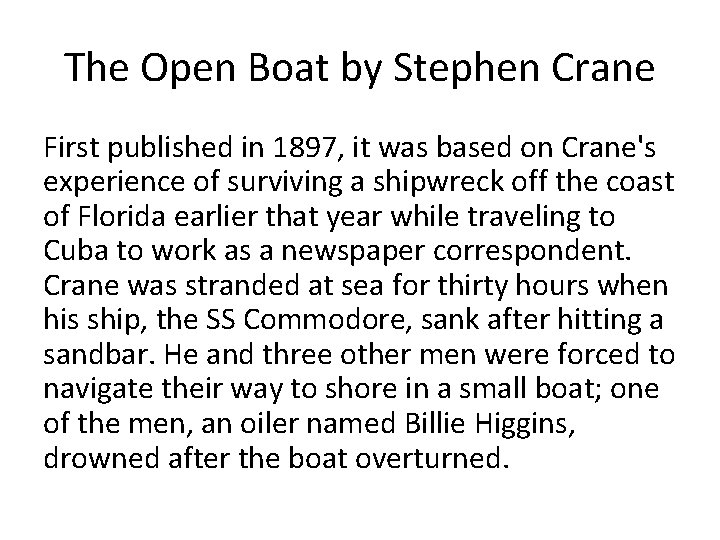 The Open Boat by Stephen Crane

First published in 1897, it was based on Crane's experience of surviving a shipwreck off the coast of Florida earlier that year while traveling to Cuba to work as a newspaper correspondent. Crane was stranded at sea for thirty hours when his ship, the SS Commodore, sank after hitting a sandbar. He and three other men were forced to navigate their way to shore in a small boat; one of the men, an oiler named Billie Higgins, drowned after the boat overturned.